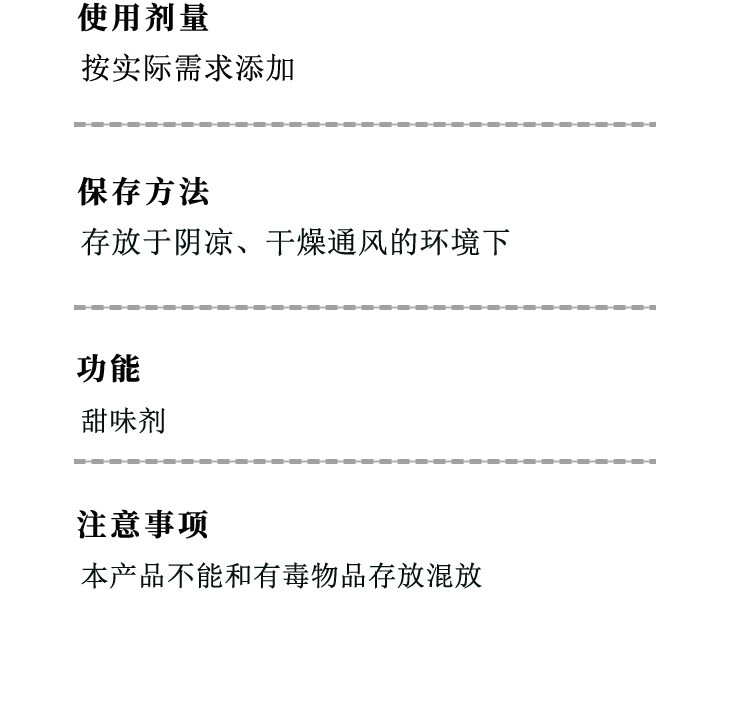 使用剂量

按实际需求添加

保存方法

存放于阴凉、干燥通风的环境下

功能

甜味剂

注意事项

本产品不能和有毒物品存放混放